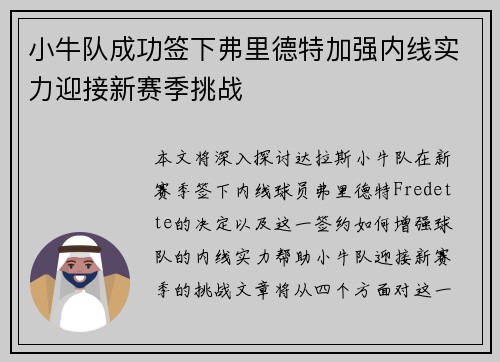 小牛队成功签下弗里德特加强内线实力迎接新赛季挑战

本文将深入探讨达拉斯小牛队在新赛季签下内线球员弗里德特Fredette的决定以及这一签约如何增强球队的内线实力帮助小牛队迎接新赛季的挑战文章将从四个方面对这一